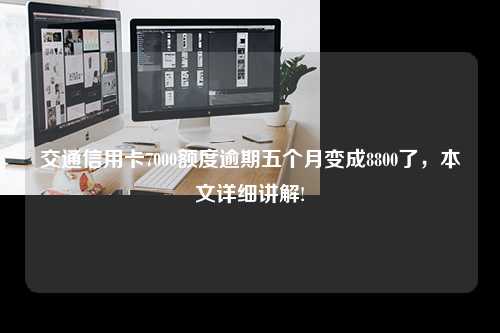 交通信用卡7000额度逾期五个月变成8800了，本文详细讲解!